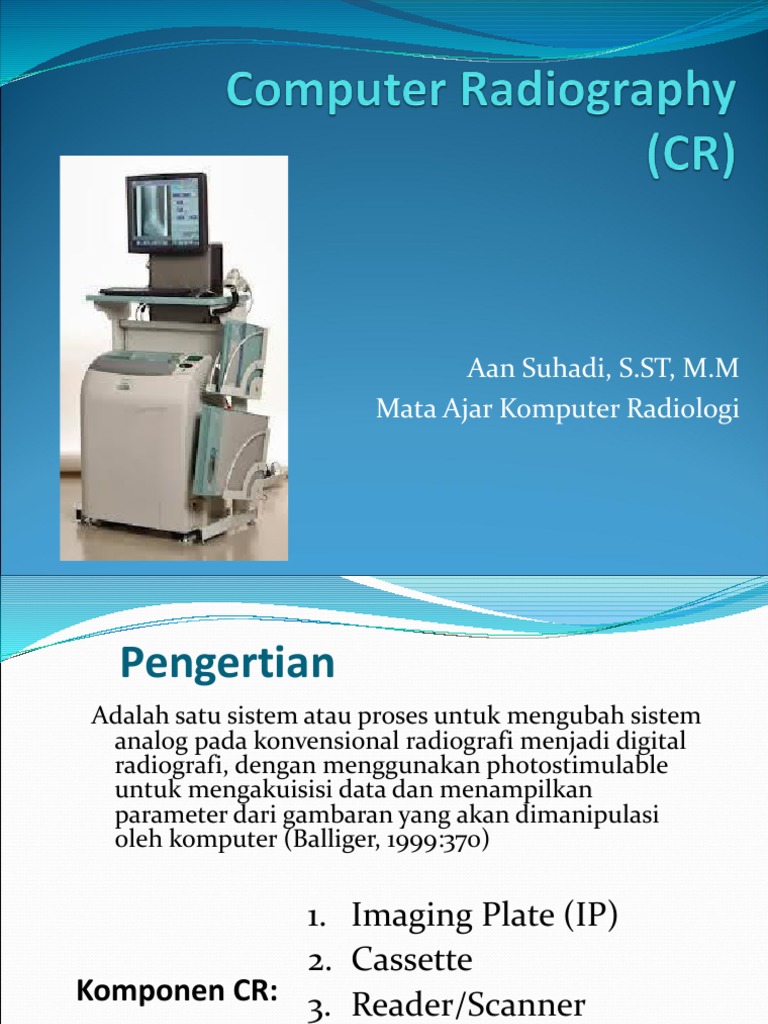 Computer Radiography (CR)

Aan Suhadi, S.ST, M.M
Mata Ajar Komputer Radiologi

Pengertian

Adalah satu sistem atau proses untuk mengubah sistem analog pada konvensional radiografi menjadi digital radiografi, dengan menggunakan photostimulable untuk mengakuisisi data dan menampilkan parameter dari gambaran yang akan dimanipulasi oleh komputer (Balliger, 1999:370)

Komponen CR:

1. Imaging Plate (IP)
2. Cassette
3. Reader/Scanner